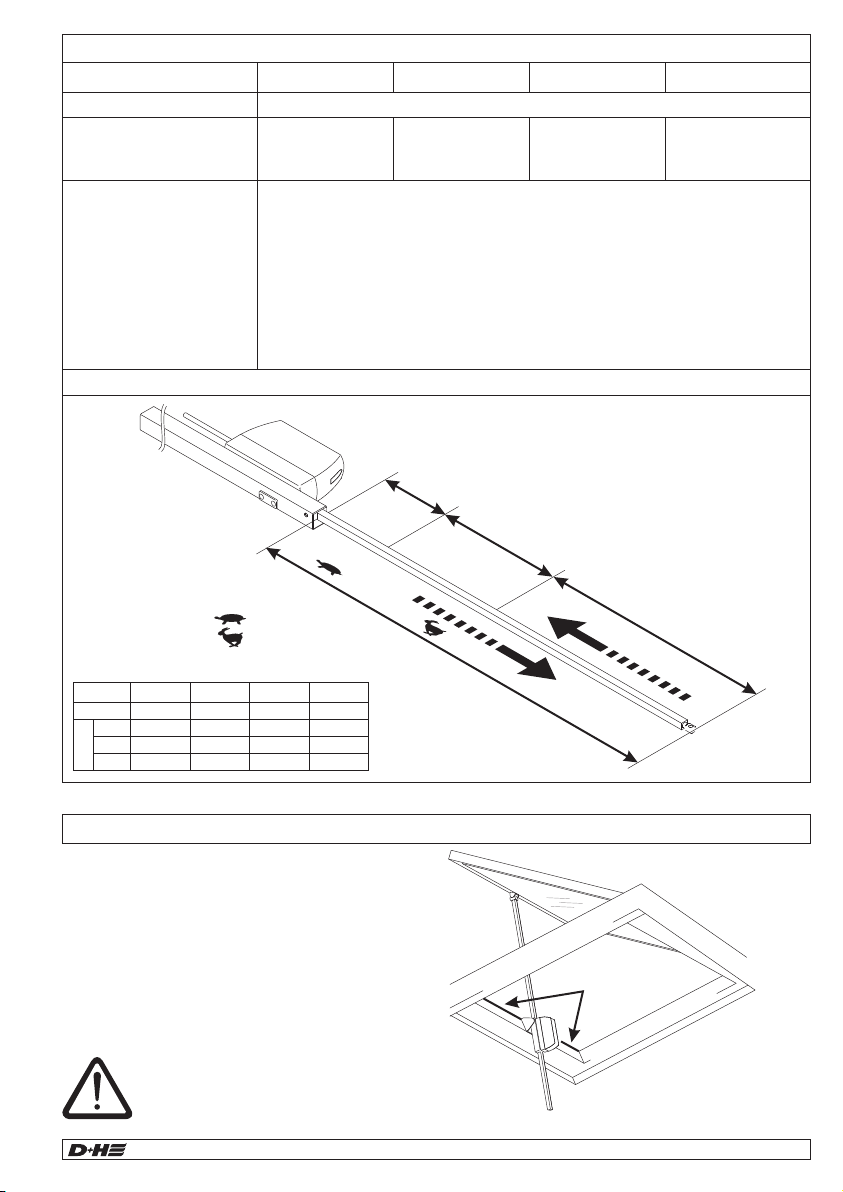 D+H